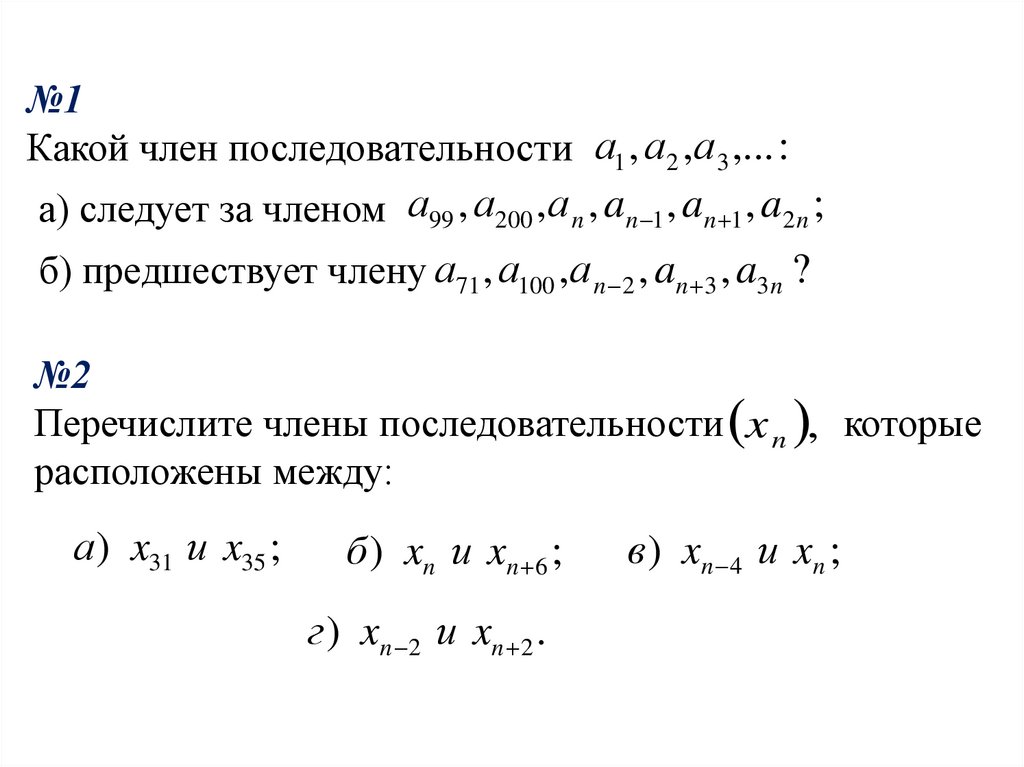 №1
Какой член последовательности $a_1, a_2, a_3, ...$:

а) следует за членом $a_{99}, a_{200}, a_n, a_{n-1}, a_{n+1}, a_{2n}$;

б) предшествует члену $a_{71}, a_{100}, a_{n-2}, a_{n+3}, a_{3n}$ ?

№2
Перечислите члены последовательности $(x_n)$, которые расположены между:

а) $x_{31}$ и $x_{35}$; б) $x_n$ и $x_{n+6}$; в) $x_{n-4}$ и $x_n$;

г) $x_{n-2}$ и $x_{n+2}$.